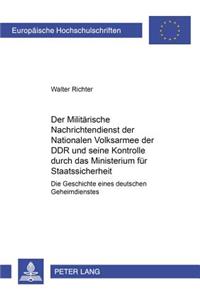 Europäische Hochschulschriften

Walter Richter

Der Militärische Nachrichtendienst der Nationalen Volksarmee der DDR und seine Kontrolle durch das Ministerium für Staatssicherheit

Die Geschichte eines deutschen Geheimdienstes

PETER LANG